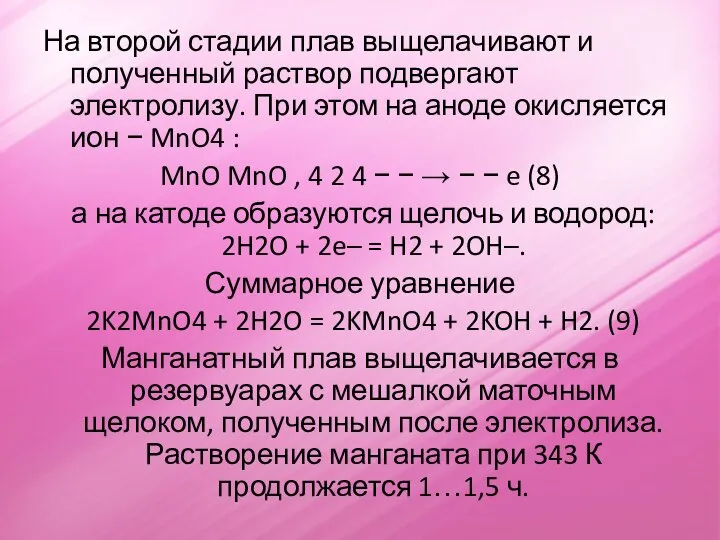 На второй стадии плав выщелачивают и полученный раствор подвергают электролизу. При этом на аноде окисляется ион − MnO4 :

MnO MnO , 4 2 4 − − → − − e (8)

а на катоде образуются щелочь и водород: 2H2O + 2e– = H2 + 2OH–.

Суммарное уравнение

2K2MnO4 + 2H2O = 2KMnO4 + 2KOH + H2. (9)

Манганатный плав выщелачивается в резервуарах с мешалкой маточным щелоком, полученным после электролиза. Растворение манганата при 343 К продолжается 1…1,5 ч.